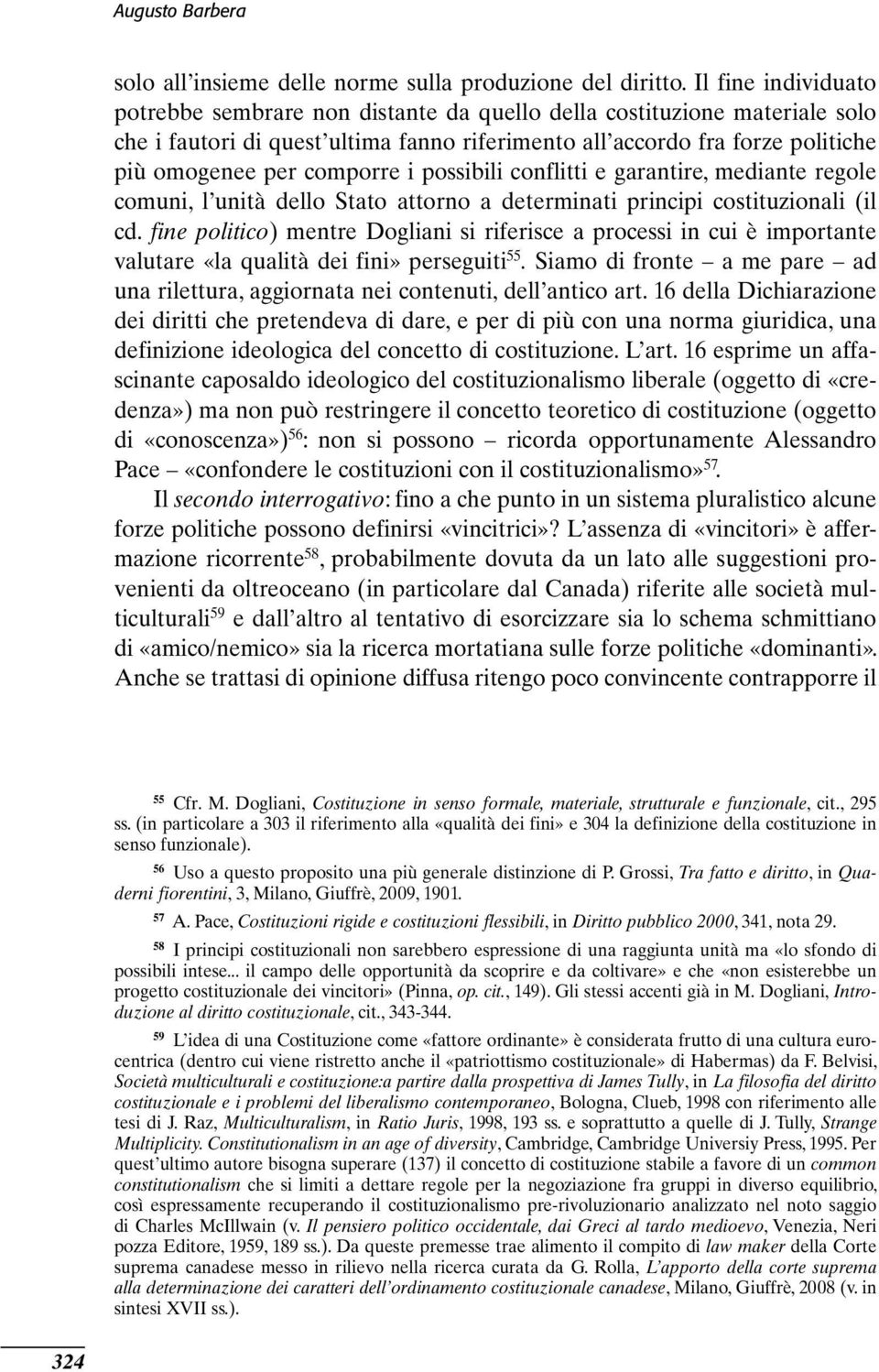 Augusto Barbera

solo all'insieme delle norme sulla produzione del diritto. Il fine individuato potrebbe sembrare non distante da quello della costituzione materiale solo che i fautori di quest'ultima fanno riferimento all'accordo fra forze politiche più omogenee per comporre i possibili conflitti e garantire, mediante regole comuni, l'unità dello Stato attorno a determinati principi costituzionali (il cd. fine politico) mentre Dogliani si riferisce a processi in cui è importante valutare «la qualità dei fini» perseguiti$^{55}$. Siamo di fronte – a me pare – ad una rilettura, aggiornata nei contenuti, dell'antico art. 16 della Dichiarazione dei diritti che pretendeva di dare, e per di più con una norma giuridica, una definizione ideologica del concetto di costituzione. L'art. 16 esprime un affascinante caposaldo ideologico del costituzionalismo liberale (oggetto di «credenza») ma non può restringere il concetto teoretico di costituzione (oggetto di «conoscenza»)$^{56}$: non si possono – ricorda opportunamente Alessandro Pace – «confondere le costituzioni con il costituzionalismo»$^{57}$.

Il secondo interrogativo: fino a che punto in un sistema pluralistico alcune forze politiche possono definirsi «vincitrici»? L'assenza di «vincitori» è affermazione ricorrente$^{58}$, probabilmente dovuta da un lato alle suggestioni provenienti da oltreoceano (in particolare dal Canada) riferite alle società multiculturali$^{59}$ e dall'altro al tentativo di esorcizzare sia lo schema schmittiano di «amico/nemico» sia la ricerca mortatiana sulle forze politiche «dominanti». Anche se trattasi di opinione diffusa ritengo poco convincente contrapporre il

$^{55}$ Cfr. M. Dogliani, Costituzione in senso formale, materiale, strutturale e funzionale, cit., 295 ss. (in particolare a 303 il riferimento alla «qualità dei fini» e 304 la definizione della costituzione in senso funzionale).

$^{56}$ Uso a questo proposito una più generale distinzione di P. Grossi, Tra fatto e diritto, in Quaderni fiorentini, 3, Milano, Giuffrè, 2009, 1901.

$^{57}$ A. Pace, Costituzioni rigide e costituzioni flessibili, in Diritto pubblico 2000, 341, nota 29.

$^{58}$ I principi costituzionali non sarebbero espressione di una raggiunta unità ma «lo sfondo di possibili intese... il campo delle opportunità da scoprire e da coltivare» e che «non esisterebbe un progetto costituzionale dei vincitori» (Pinna, op. cit., 149). Gli stessi accenti già in M. Dogliani, Introduzione al diritto costituzionale, cit., 343-344.

$^{59}$ L'idea di una Costituzione come «fattore ordinante» è considerata frutto di una cultura eurocentrica (dentro cui viene ristretto anche il «patriottismo costituzionale» di Habermas) da F. Belvisi, Società multiculturali e costituzione:a partire dalla prospettiva di James Tully, in La filosofia del diritto costituzionale e i problemi del liberalismo contemporaneo, Bologna, Clueb, 1998 con riferimento alle tesi di J. Raz, Multiculturalism, in Ratio Juris, 1998, 193 ss. e soprattutto a quelle di J. Tully, Strange Multiplicity. Constitutionalism in an age of diversity, Cambridge, Cambridge Universiy Press, 1995. Per quest'ultimo autore bisogna superare (137) il concetto di costituzione stabile a favore di un common constitutionalism che si limiti a dettare regole per la negoziazione fra gruppi in diverso equilibrio, così espressamente recuperando il costituzionalismo pre-rivoluzionario analizzato nel noto saggio di Charles McIllwain (v. Il pensiero politico occidentale, dai Greci al tardo medioevo, Venezia, Neri pozza Editore, 1959, 189 ss.). Da queste premesse trae alimento il compito di law maker della Corte suprema canadese messo in rilievo nella ricerca curata da G. Rolla, L'apporto della corte suprema alla determinazione dei caratteri dell'ordinamento costituzionale canadese, Milano, Giuffrè, 2008 (v. in sintesi XVII ss.).

324